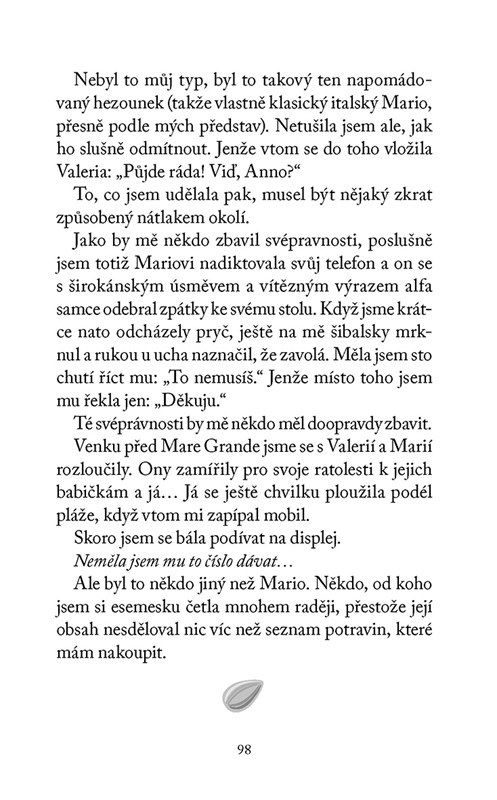 Nebyl to můj typ, byl to takový ten napomádovaný hezounek (takže vlastně klasický italský Mario, přesně podle mých představ). Netušila jsem ale, jak ho slušně odmítnout. Jenže vtom se do toho vložila Valeria: „Půjde ráda! Viď, Anno?“

To, co jsem udělala pak, musel být nějaký zkrat způsobený nátlakem okolí.

Jako by mě někdo zbavil svéprávnosti, poslušně jsem totiž Mariovi nadiktovala svůj telefon a on se s širokánským úsměvem a vítězným výrazem alfa samce odebral zpátky ke svému stolu. Když jsme krátce nato odcházely pryč, ještě na mě šibalsky mrknul a rukou u ucha naznačil, že zavolá. Měla jsem sto chutí říct mu: „To nemusíš.“ Jenže místo toho jsem mu řekla jen: „Děkuju.“

Té svéprávnosti by mě někdo měl doopravdy zbavit.

Venku před Mare Grande jsme se s Valerií a Marií rozloučily. Ony zamířily pro svoje ratolesti k jejich babičkám a já… Já se ještě chvilku ploužila podél pláže, když vtom mi zapípal mobil.

Skoro jsem se bála podívat na displej.

Neměla jsem mu to číslo dávat…

Ale byl to někdo jiný než Mario. Někdo, od koho jsem si esemesku četla mnohem raději, přestože její obsah nesděloval nic víc než seznam potravin, které mám nakoupit.

98